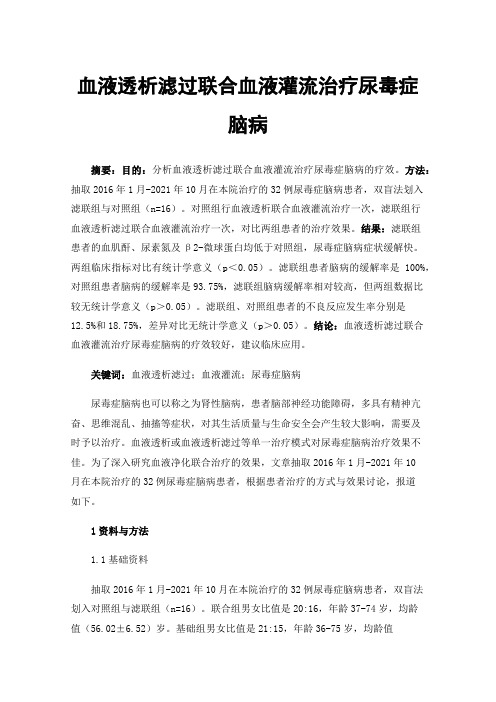 血液透析滤过联合血液灌流治疗尿毒症脑病

摘要：目的：分析血液透析滤过联合血液灌流治疗尿毒症脑病的疗效。方法：抽取 2016 年 1 月-2021 年 10 月在本院治疗的 32 例尿毒症脑病患者，双盲法划入滤联组与对照组（n=16）。对照组行血液透析联合血液灌流治疗一次，滤联组行血液透析滤过联合血液灌流治疗一次，对比两组患者的治疗效果。结果：滤联组患者的血肌酐、尿素氮及 β2-微球蛋白均低于对照组，尿毒症脑病症状缓解快。两组临床指标对比有统计学意义（p＜0.05）。滤联组患者脑病的缓解率是 100%，对照组患者脑病的缓解率是 93.75%，滤联组脑病缓解率相对较高，但两组数据比较无统计学意义（p＞0.05）。滤联组、对照组患者的不良反应发生率分别是 12.5%和 18.75%，差异对比无统计学意义（p＞0.05）。结论：血液透析滤过联合血液灌流治疗尿毒症脑病的疗效较好，建议临床应用。

关键词：血液透析滤过；血液灌流；尿毒症脑病

尿毒症脑病也可以称之为肾性脑病，患者脑部神经功能障碍，多具有精神亢奋、思维混乱、抽搐等症状，对其生活质量与生命安全会产生较大影响，需要及时予以治疗。血液透析或血液透析滤过等单一治疗模式对尿毒症脑病治疗效果不佳。为了深入研究血液净化联合治疗的效果，文章抽取 2016 年 1 月-2021 年 10 月在本院治疗的 32 例尿毒症脑病患者，根据患者治疗的方式与效果讨论，报道如下。

1 资料与方法

1.1 基础资料

抽取 2016 年 1 月-2021 年 10 月在本院治疗的 32 例尿毒症脑病患者，双盲法划入对照组与滤联组（n=16）。联合组男女比值是 20:16，年龄 37-74 岁，均龄值（56.02±6.52）岁。基础组男女比值是 21:15，年龄 36-75 岁，均龄值